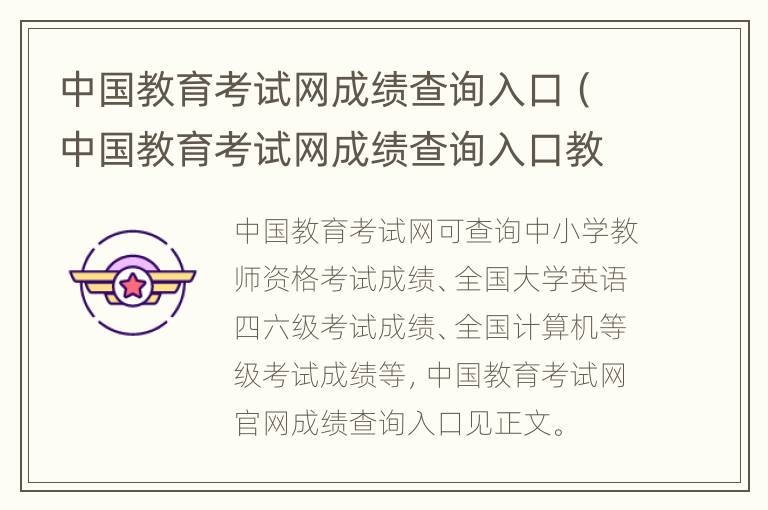 中国教育考试网成绩查询入口（中国教育考试网成绩查询入口教

中国教育考试网可查询中小学教师资格考试成绩、全国大学英语四六级考试成绩、全国计算机等级考试成绩等，中国教育考试网官网成绩查询入口见正文。